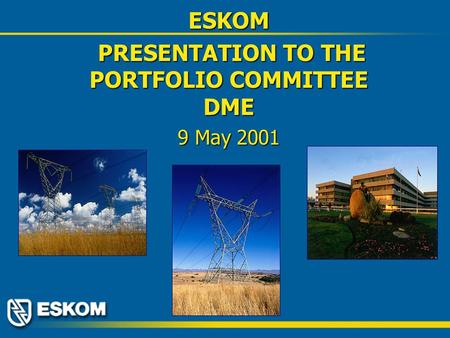 ESKOM

PRESENTATION TO THE PORTFOLIO COMMITTEE DME

9 May 2001

ESKOM